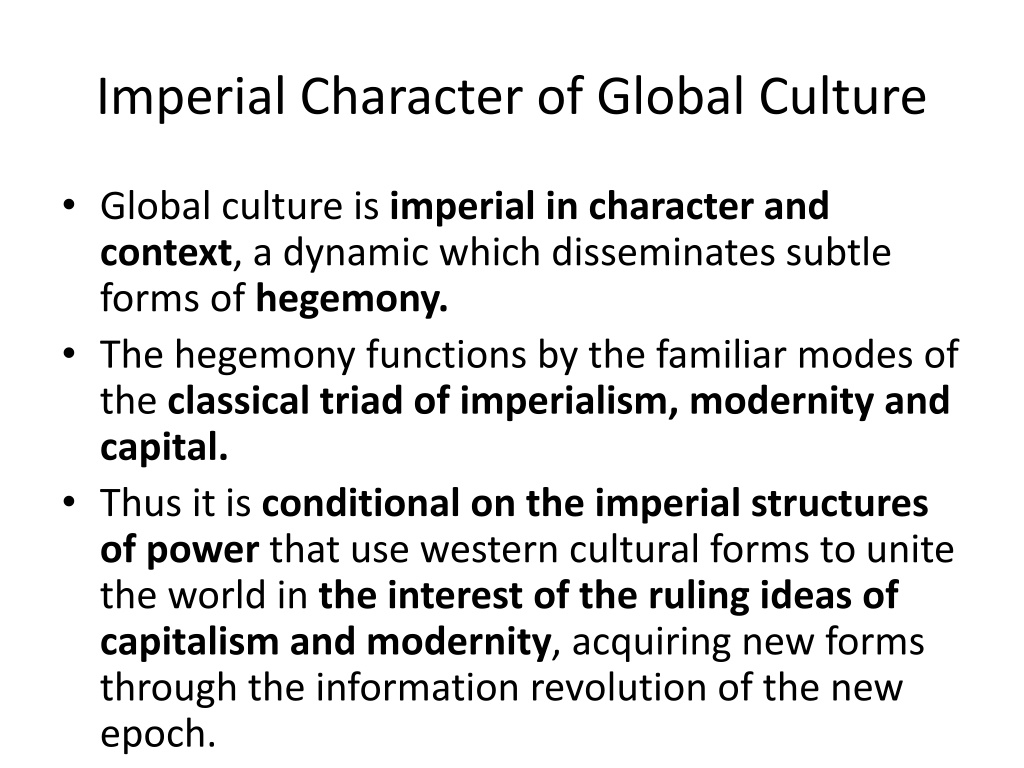 Imperial Character of Global Culture

• Global culture is imperial in character and context, a dynamic which disseminates subtle forms of hegemony.
• The hegemony functions by the familiar modes of the classical triad of imperialism, modernity and capital.
• Thus it is conditional on the imperial structures of power that use western cultural forms to unite the world in the interest of the ruling ideas of capitalism and modernity, acquiring new forms through the information revolution of the new epoch.